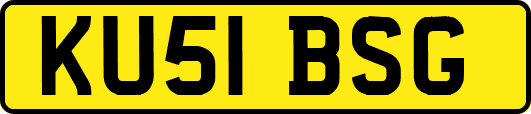 KU51 BSG